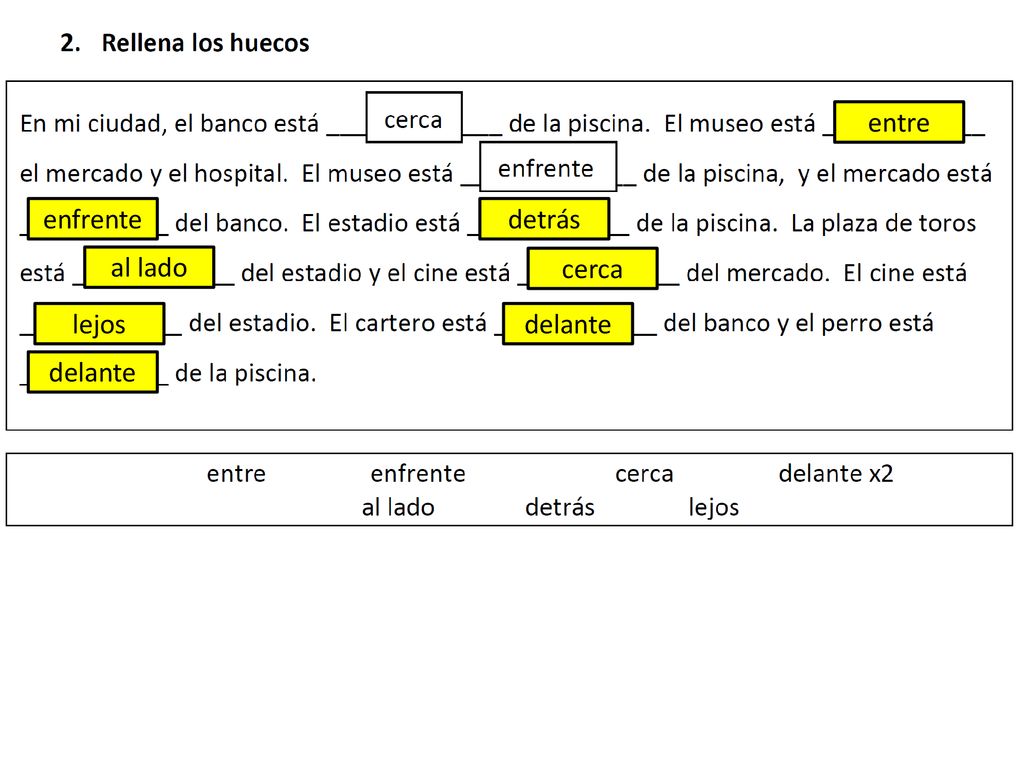 2. Rellena los huecos

En mi ciudad, el banco está cerca de la piscina. El museo está entre el mercado y el hospital. El museo está enfrente de la piscina, y el mercado está enfrente del banco. El estadio está detrás de la piscina. La plaza de toros está al lado del estadio y el cine está cerca del mercado. El cine está lejos del estadio. El cartero está delante del banco y el perro está delante de la piscina.

entre enfrente cerca delante x2
al lado detrás lejos